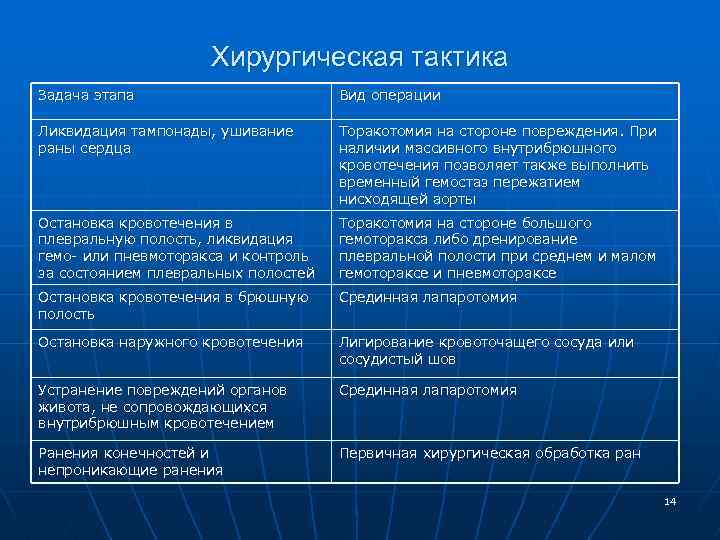 Хирургическая тактика

| Задача этапа | Вид операции |
|---|---|
| Ликвидация тампонады, ушивание раны сердца | Торакотомия на стороне повреждения. При наличии массивного внутрибрюшного кровотечения позволяет также выполнить временный гемостаз пережатием нисходящей аорты |
| Остановка кровотечения в плевральную полость, ликвидация гемо- или пневмоторакса и контроль за состоянием плевральных полостей | Торакотомия на стороне большого гемоторакса либо дренирование плевральной полости при среднем и малом гемотораксе и пневмотораксе |
| Остановка кровотечения в брюшную полость | Срединная лапаротомия |
| Остановка наружного кровотечения | Лигирование кровоточащего сосуда или сосудистый шов |
| Устранение повреждений органов живота, не сопровождающихся внутрибрюшным кровотечением | Срединная лапаротомия |
| Ранения конечностей и непроникающие ранения | Первичная хирургическая обработка ран |

14